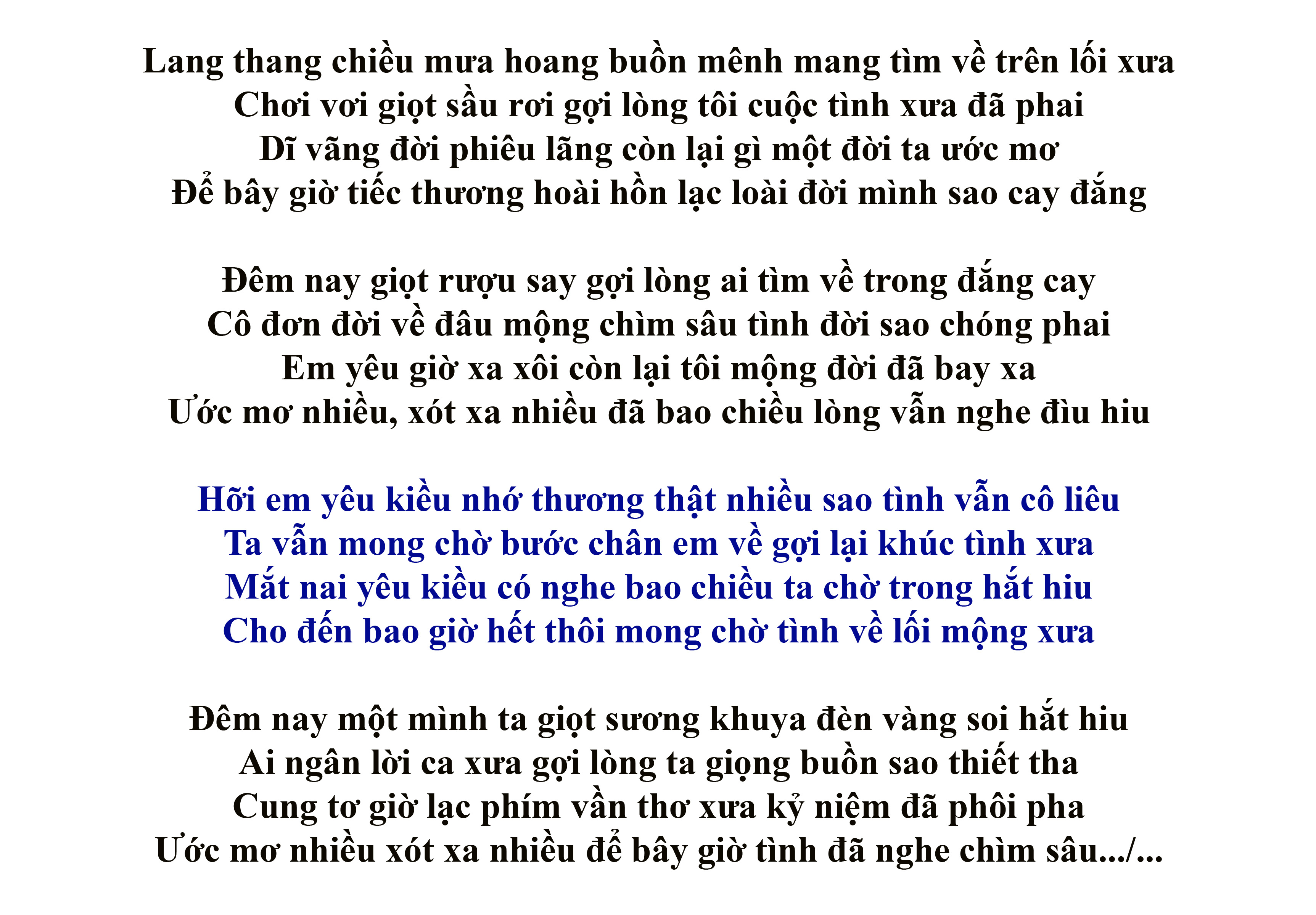 Lang thang chiều mưa hoang buồn mênh mang tìm về trên lối xưa
Chơi vơi giọt sầu rơi gợi lòng tôi cuộc tình xưa đã phai
Dĩ vãng đời phiêu lãng còn lại gì một đời ta ước mơ
Để bây giờ tiếc thương hoài hồn lạc loài đời mình sao cay đắng

Đêm nay giọt rượu say gợi lòng ai tìm về trong đắng cay
Cô đơn đời về đâu mộng chìm sâu tình đời sao chóng phai
Em yêu giờ xa xôi còn lại tôi mộng đời đã bay xa
Ước mơ nhiều, xót xa nhiều đã bao chiều lòng vẫn nghe đìu hiu

Hỡi em yêu kiều nhớ thương thật nhiều sao tình vẫn cô liêu
Ta vẫn mong chờ bước chân em về gợi lại khúc tình xưa
Mắt nai yêu kiều có nghe bao chiều ta chờ trong hắt hiu
Cho đến bao giờ hết thôi mong chờ tình về lối mộng xưa

Đêm nay một mình ta giọt sương khuya đèn vàng soi hắt hiu
Ai ngân lời ca xưa gợi lòng ta giọng buồn sao thiết tha
Cung tơ giờ lạc phím vần thơ xưa kỷ niệm đã phôi pha
Ước mơ nhiều xót xa nhiều để bây giờ tình đã nghe chìm sâu.../...